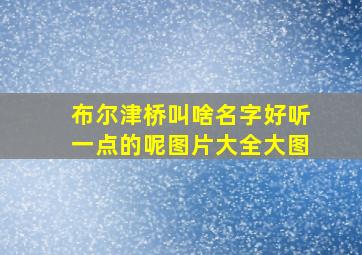 布尔津桥叫啥名字好听一点的呢图片大全大图